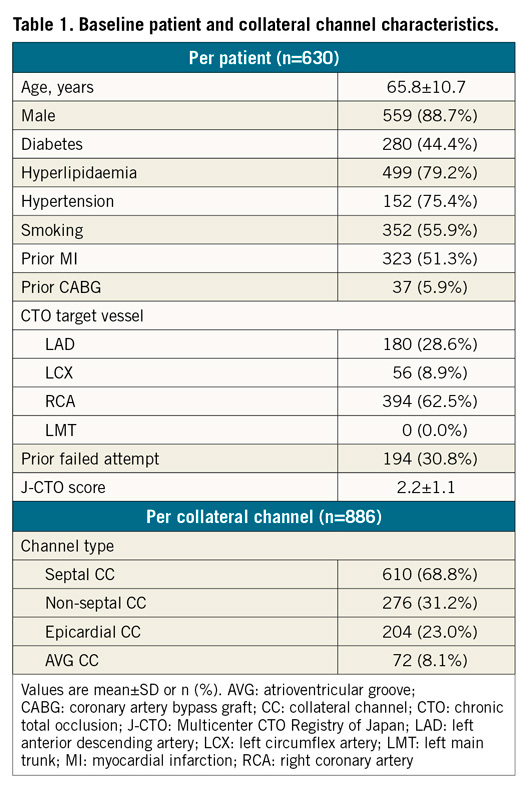 **Table 1. Baseline patient and collateral channel characteristics.**

| Per patient (n=630) | |
|---|---|
| Age, years | 65.8±10.7 |
| Male | 559 (88.7%) |
| Diabetes | 280 (44.4%) |
| Hyperlipidaemia | 499 (79.2%) |
| Hypertension | 152 (75.4%) |
| Smoking | 352 (55.9%) |
| Prior MI | 323 (51.3%) |
| Prior CABG | 37 (5.9%) |
| CTO target vessel | |
| LAD | 180 (28.6%) |
| LCX | 56 (8.9%) |
| RCA | 394 (62.5%) |
| LMT | 0 (0.0%) |
| Prior failed attempt | 194 (30.8%) |
| J-CTO score | 2.2±1.1 |
| **Per collateral channel (n=886)** | |
| Channel type | |
| Septal CC | 610 (68.8%) |
| Non-septal CC | 276 (31.2%) |
| Epicardial CC | 204 (23.0%) |
| AVG CC | 72 (8.1%) |

Values are mean±SD or n (%). AVG: atrioventricular groove; CABG: coronary artery bypass graft; CC: collateral channel; CTO: chronic total occlusion; J-CTO: Multicenter CTO Registry of Japan; LAD: left anterior descending artery; LCX: left circumflex artery; LMT: left main trunk; MI: myocardial infarction; RCA: right coronary artery